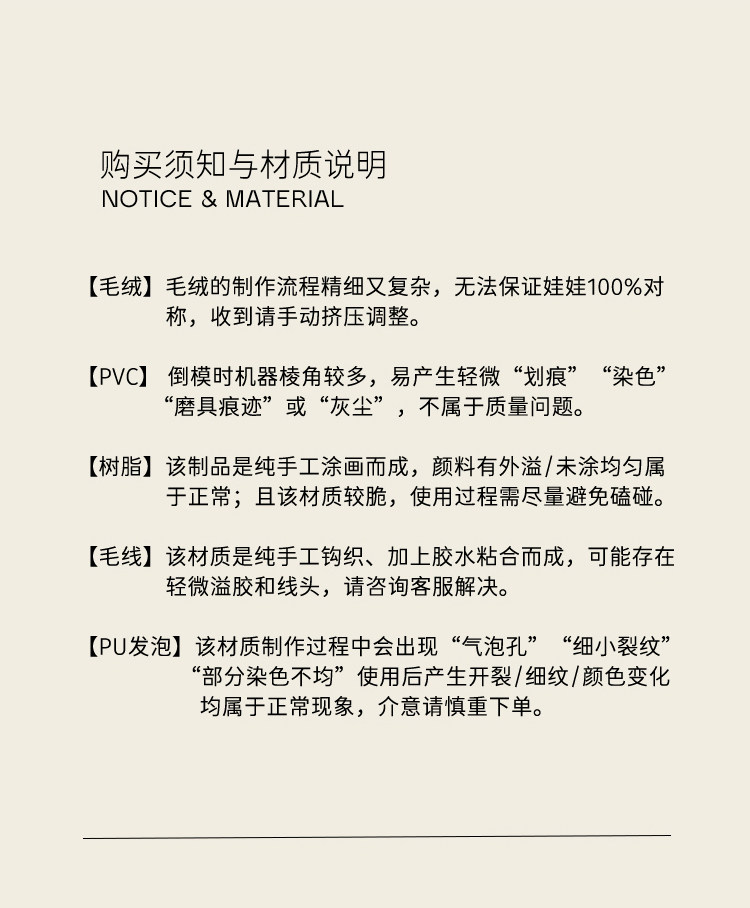 购买须知与材质说明
NOTICE & MATERIAL

【毛绒】毛绒的制作流程精细又复杂，无法保证娃娃100%对称，收到请手动挤压调整。

【PVC】倒模时机器棱角较多，易产生轻微“划痕”“染色”“磨具痕迹”或“灰尘”，不属于质量问题。

【树脂】该制品是纯手工涂画而成，颜料有外溢/未涂均匀属于正常；且该材质较脆，使用过程需尽量避免磕碰。

【毛线】该材质是纯手工钩织、加上胶水粘合而成，可能存在轻微溢胶和线头，请咨询客服解决。

【PU发泡】该材质制作过程中会出现“气泡孔”“细小裂纹”“部分染色不均”使用后产生开裂/细纹/颜色变化均属于正常现象，介意请慎重下单。